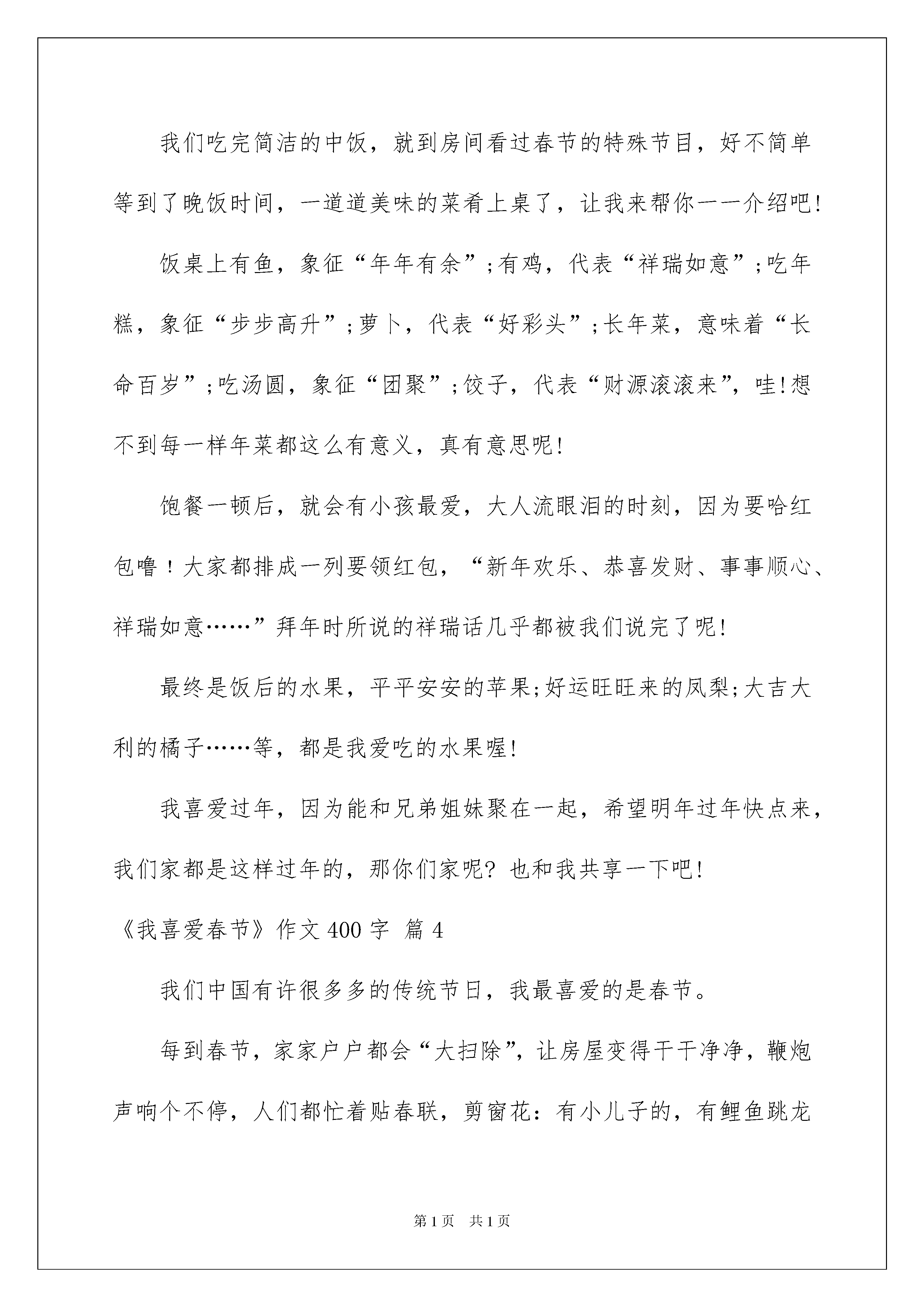 我们吃完简洁的中饭，就到房间看过春节的特殊节目，好不简单等到了晚饭时间，一道道美味的菜肴上桌了，让我来帮你一一介绍吧!

饭桌上有鱼，象征“年年有余”;有鸡，代表“祥瑞如意”;吃年糕，象征“步步高升”;萝卜，代表“好彩头”;长年菜，意味着“长命百岁”;吃汤圆，象征“团聚”;饺子，代表“财源滚滚来”，哇!想不到每一样年菜都这么有意义，真有意思呢!

饱餐一顿后，就会有小孩最爱，大人流眼泪的时刻，因为要哈红包噜！大家都排成一列要领红包，“新年欢乐、恭喜发财、事事顺心、祥瑞如意……”拜年时所说的祥瑞话几乎都被我们说完了呢!

最终是饭后的水果，平平安安的苹果;好运旺旺来的凤梨;大吉大利的橘子……等，都是我爱吃的水果喔!

我喜爱过年，因为能和兄弟姐妹聚在一起，希望明年过年快点来，我们家都是这样过年的，那你们家呢? 也和我共享一下吧!

《我喜爱春节》作文400字 篇4

我们中国有许很多多的传统节日，我最喜爱的是春节。

每到春节，家家户户都会“大扫除”，让房屋变得干干净净，鞭炮声响个不停，人们都忙着贴春联，剪窗花：有小儿子的，有鲤鱼跳龙

第1页 共1页